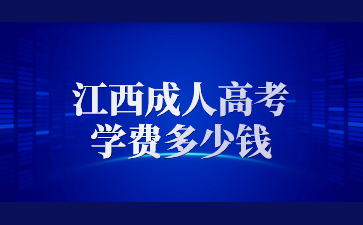 江西成人高考
学费多少钱